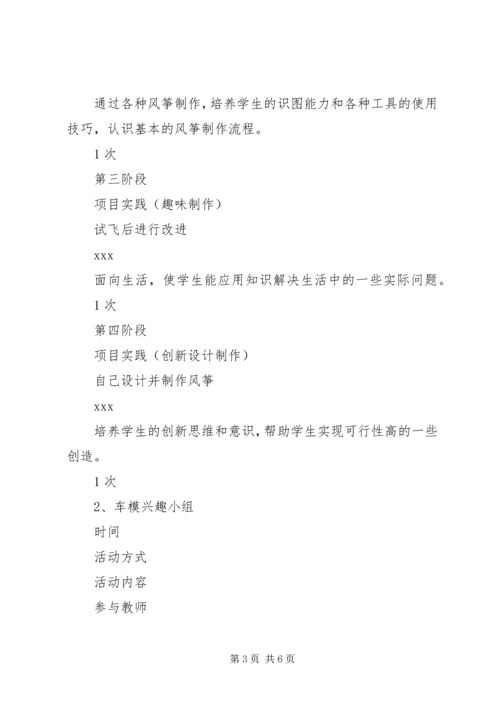 通过各种风筝制作，培养学生的识图能力和各种工具的使用技巧，认识基本的风筝制作流程。

1次

第三阶段

项目实践（趣味制作）

试飞后进行改进

xxx

面向生活，使学生能应用知识解决生活中的一些实际问题。

1次

第四阶段

项目实践（创新设计制作）

自己设计并制作风筝

xxx

培养学生的创新思维和意识，帮助学生实现可行性高的一些创造。

1次

2、车模兴趣小组

时间

活动方式

活动内容

参与教师

第3页 共6页